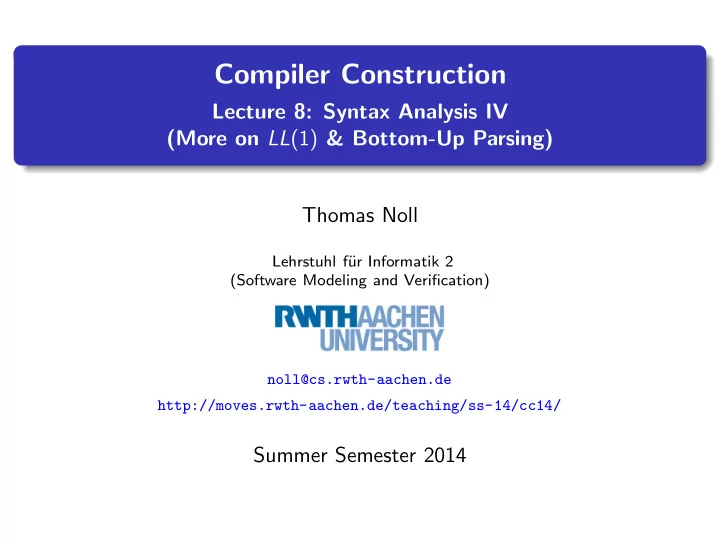 Compiler Construction

Lecture 8: Syntax Analysis IV
(More on $LL(1)$ & Bottom-Up Parsing)

Thomas Noll

Lehrstuhl für Informatik 2
(Software Modeling and Verification)

RWTHAACHEN UNIVERSITY

noll@cs.rwth-aachen.de

http://moves.rwth-aachen.de/teaching/ss-14/cc14/

Summer Semester 2014